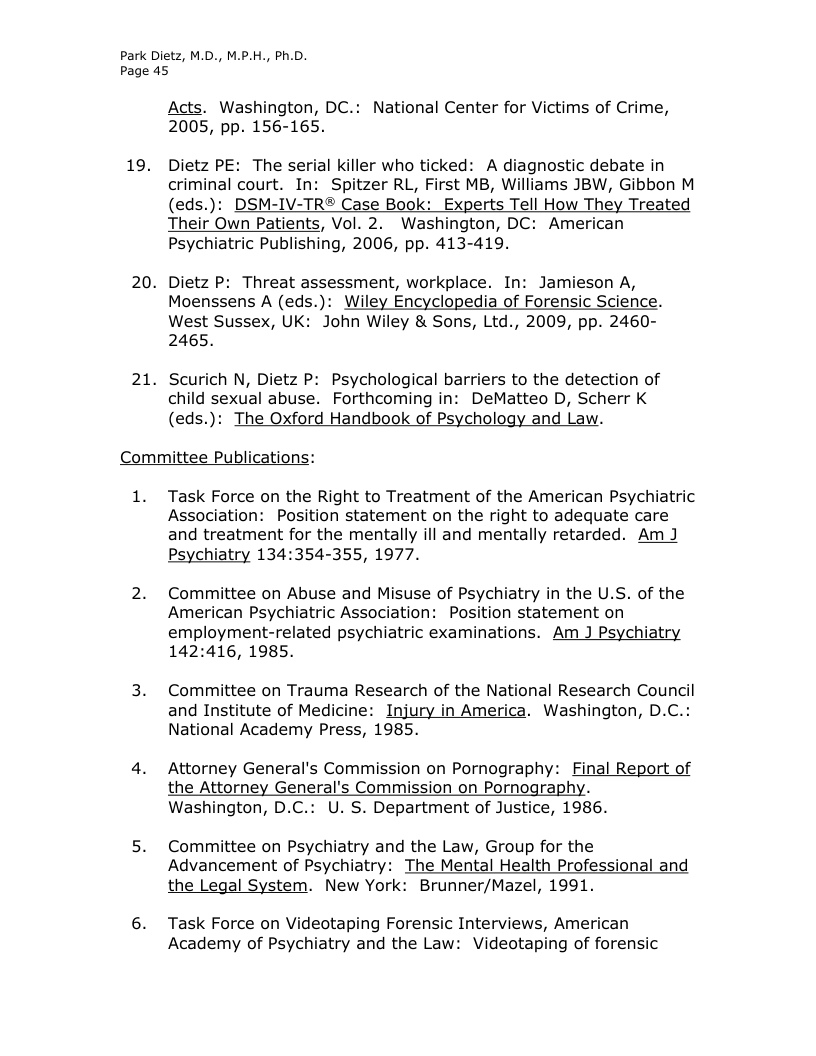 Park Dietz, M.D., M.P.H., Ph.D.
Page 45

Acts. Washington, DC.: National Center for Victims of Crime, 2005, pp. 156-165.

19. Dietz PE: The serial killer who ticked: A diagnostic debate in criminal court. In: Spitzer RL, First MB, Williams JBW, Gibbon M (eds.): DSM-IV-TR® Case Book: Experts Tell How They Treated Their Own Patients, Vol. 2. Washington, DC: American Psychiatric Publishing, 2006, pp. 413-419.

20. Dietz P: Threat assessment, workplace. In: Jamieson A, Moenssens A (eds.): Wiley Encyclopedia of Forensic Science. West Sussex, UK: John Wiley & Sons, Ltd., 2009, pp. 2460-2465.

21. Scurich N, Dietz P: Psychological barriers to the detection of child sexual abuse. Forthcoming in: DeMatteo D, Scherr K (eds.): The Oxford Handbook of Psychology and Law.

Committee Publications:

1. Task Force on the Right to Treatment of the American Psychiatric Association: Position statement on the right to adequate care and treatment for the mentally ill and mentally retarded. Am J Psychiatry 134:354-355, 1977.

2. Committee on Abuse and Misuse of Psychiatry in the U.S. of the American Psychiatric Association: Position statement on employment-related psychiatric examinations. Am J Psychiatry 142:416, 1985.

3. Committee on Trauma Research of the National Research Council and Institute of Medicine: Injury in America. Washington, D.C.: National Academy Press, 1985.

4. Attorney General's Commission on Pornography: Final Report of the Attorney General's Commission on Pornography. Washington, D.C.: U. S. Department of Justice, 1986.

5. Committee on Psychiatry and the Law, Group for the Advancement of Psychiatry: The Mental Health Professional and the Legal System. New York: Brunner/Mazel, 1991.

6. Task Force on Videotaping Forensic Interviews, American Academy of Psychiatry and the Law: Videotaping of forensic